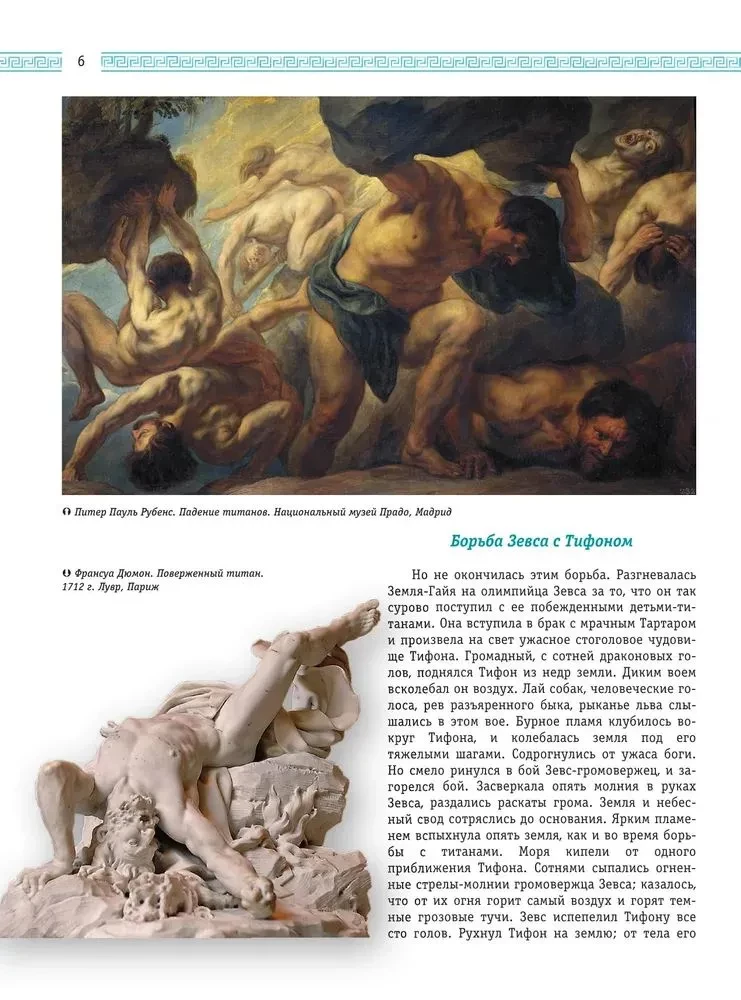 6

Питер Пауль Рубенс. Падение титанов. Национальный музей Прадо, Мадрид

Борьба Зевса с Тифоном

Франсуа Дюмон. Поверженный титан. 1712 г. Лувр, Париж

Но не окончилась этим борьба. Разгневалась Земля-Гайя на олимпийца Зевса за то, что он так сурово поступил с ее побежденными детьми-титанами. Она вступила в брак с мрачным Тартаром и произвела на свет ужасное стоголовое чудовище Тифона. Громадный, с сотней драконовых голов, поднялся Тифон из недр земли. Диким воем всколебал он воздух. Лай собак, человеческие голоса, рев разъяренного быка, рыканье льва слышались в этом вое. Бурное пламя клубилось вокруг Тифона, и колебалась земля под его тяжелыми шагами. Содрогнулись от ужаса боги. Но смело ринулся в бой Зевс-громовержец, и загорелся бой. Засверкала опять молния в руках Зевса, раздались раскаты грома. Земля и небесный свод сотряслись до основания. Ярким пламенем вспыхнула опять земля, как и во время борьбы с титанами. Моря кипели от одного приближения Тифона. Сотнями сыпались огненные стрелы-молнии громовержца Зевса; казалось, что от их огня горит самый воздух и горят темные грозовые тучи. Зевс испепелил Тифону все сто голов. Рухнул Тифон на землю; от тела его